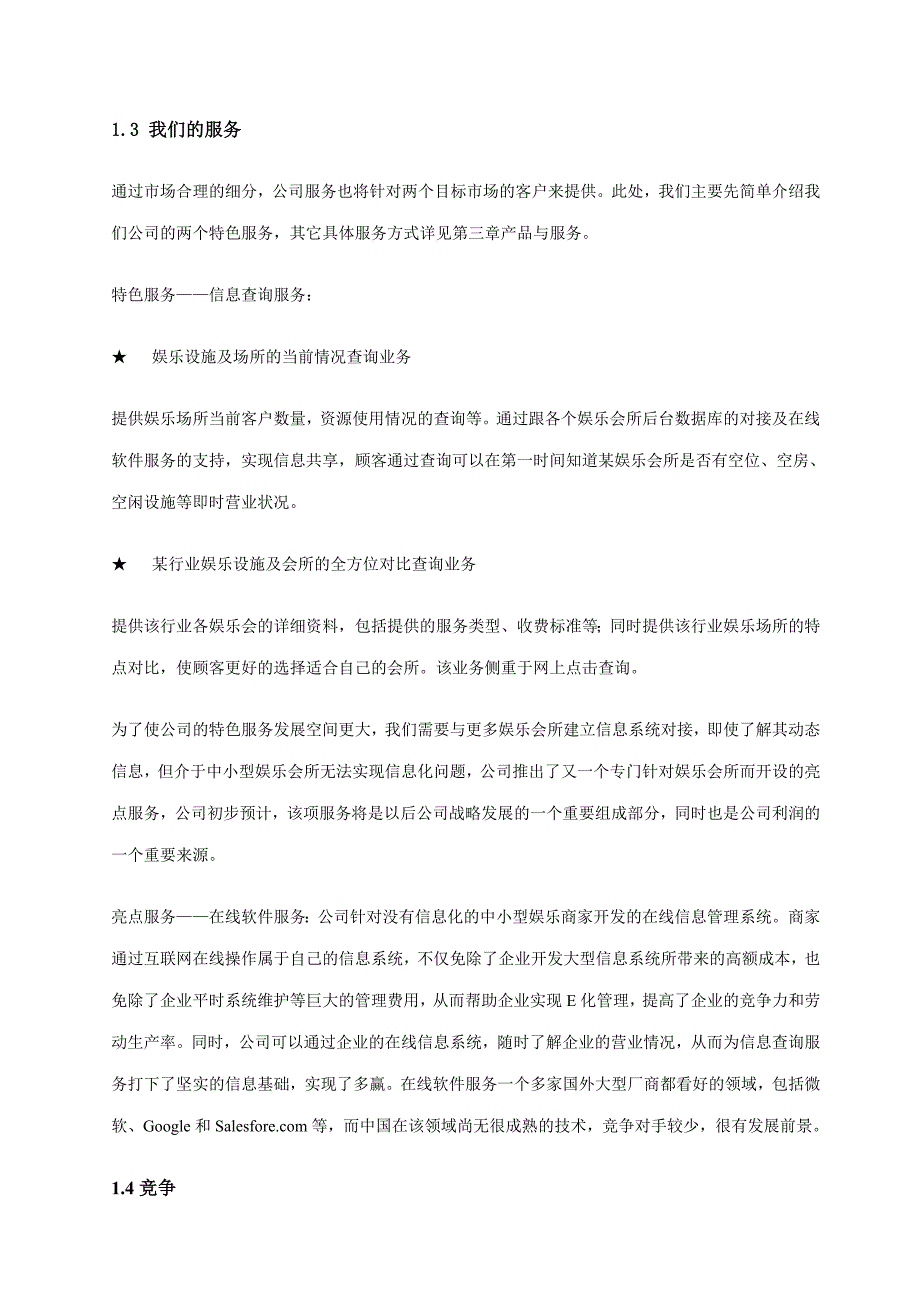 1.3 我们的服务

通过市场合理的细分，公司服务也将针对两个目标市场的客户来提供。此处，我们主要先简单介绍我们公司的两个特色服务，其它具体服务方式详见第三章产品与服务。

特色服务——信息查询服务：

★ 娱乐设施及场所的当前情况查询业务

提供娱乐场所当前客户数量，资源使用情况的查询等。通过跟各个娱乐会所后台数据库的对接及在线软件服务的支持，实现信息共享，顾客通过查询可以在第一时间知道某娱乐会所是否有空位、空房、空闲设施等即时营业状况。

★ 某行业娱乐设施及会所的全方位对比查询业务

提供该行业各娱乐会的详细资料，包括提供的服务类型、收费标准等；同时提供该行业娱乐场所的特点对比，使顾客更好的选择适合自己的会所。该业务侧重于网上点击查询。

为了使公司的特色服务发展空间更大，我们需要与更多娱乐会所建立信息系统对接，即使了解其动态信息，但介于中小型娱乐会所无法实现信息化问题，公司推出了又一个专门针对娱乐会所而开设的亮点服务，公司初步预计，该项服务将是以后公司战略发展的一个重要组成部分，同时也是公司利润的一个重要来源。

亮点服务——在线软件服务：公司针对没有信息化的中小型娱乐商家开发的在线信息管理系统。商家通过互联网在线操作属于自己的信息系统，不仅免除了企业开发大型信息系统所带来的高额成本，也免除了企业平时系统维护等巨大的管理费用，从而帮助企业实现 E 化管理，提高了企业的竞争力和劳动生产率。同时，公司可以通过企业的在线信息系统，随时了解企业的营业情况，从而为信息查询服务打下了坚实的信息基础，实现了多赢。在线软件服务一个多家国外大型厂商都看好的领域，包括微软、Google 和 Salesfore.com 等，而中国在该领域尚无很成熟的技术，竞争对手较少，很有发展前景。

1.4 竞争